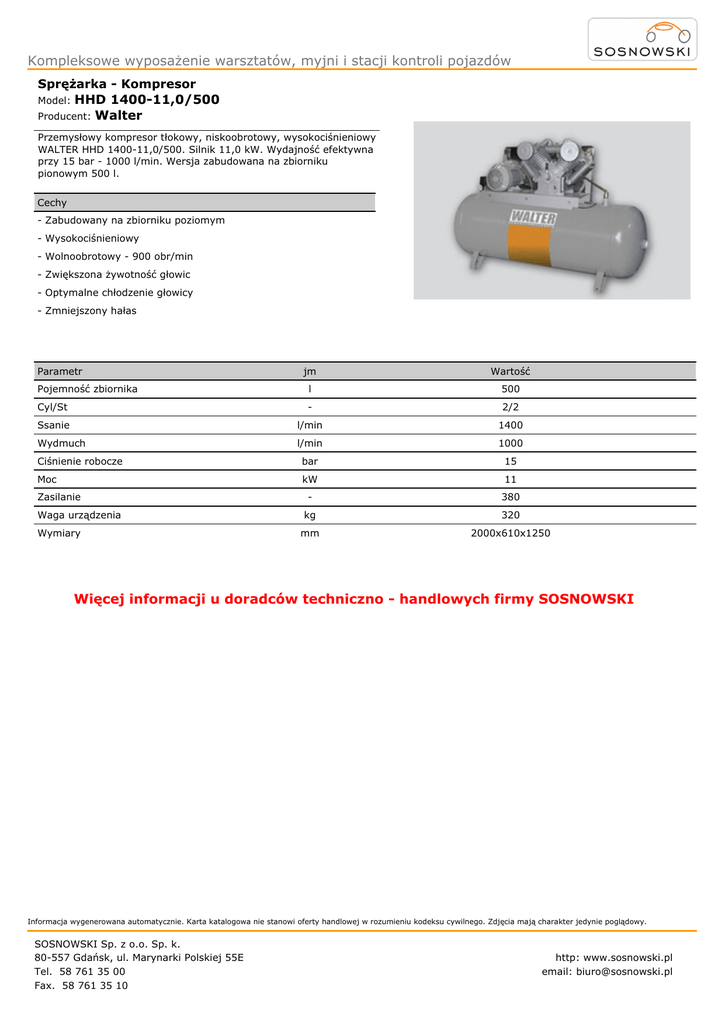 Kompleksowe wyposażenie warsztatów, myjni i stacji kontroli pojazdów

SOSNOWSKI

Sprężarka - Kompresor
Model: HHD 1400-11,0/500
Producent: Walter

Przemysłowy kompresor tłokowy, niskoobrotowy, wysokociśnieniowy WALTER HHD 1400-11,0/500. Silnik 11,0 kW. Wydajność efektywna przy 15 bar - 1000 l/min. Wersja zabudowana na zbiorniku pionowym 500 l.

WALTER

Cechy
- Zabudowany na zbiorniku poziomym
- Wysokociśnieniowy
- Wolnoobrotowy - 900 obr/min
- Zwiększona żywotność głowic
- Optymalne chłodzenie głowicy
- Zmniejszony hałas

| Parametr | jm | Wartość |
|---|---|---|
| Pojemność zbiornika | l | 500 |
| Cyl/St | - | 2/2 |
| Ssanie | l/min | 1400 |
| Wydmuch | l/min | 1000 |
| Ciśnienie robocze | bar | 15 |
| Moc | kW | 11 |
| Zasilanie | - | 380 |
| Waga urządzenia | kg | 320 |
| Wymiary | mm | 2000x610x1250 |

Więcej informacji u doradców techniczno - handlowych firmy SOSNOWSKI

Informacja wygenerowana automatycznie. Karta katalogowa nie stanowi oferty handlowej w rozumieniu kodeksu cywilnego. Zdjęcia mają charakter jedynie poglądowy.

SOSNOWSKI Sp. z o.o. Sp. k.
80-557 Gdańsk, ul. Marynarki Polskiej 55E
Tel. 58 761 35 00
Fax. 58 761 35 10

http: www.sosnowski.pl
email: biuro@sosnowski.pl